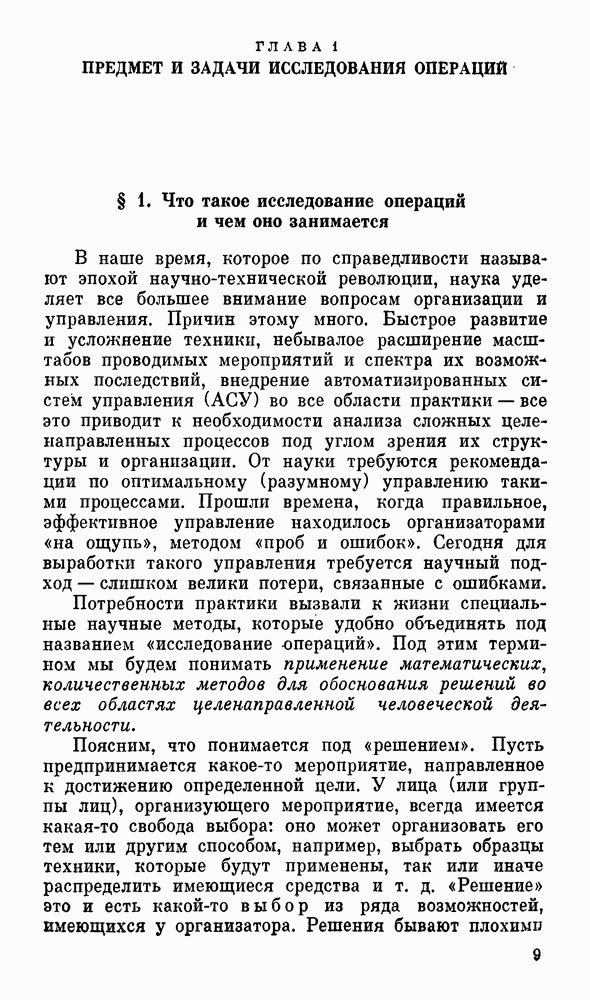 ГЛАВА 1
ПРЕДМЕТ И ЗАДАЧИ ИССЛЕДОВАНИЯ ОПЕРАЦИЙ

§ 1. Что такое исследование операций и чем оно занимается

В наше время, которое по справедливости называют эпохой научно-технической революции, наука уделяет все большее внимание вопросам организации и управления. Причин этому много. Быстрое развитие и усложнение техники, небывалое расширение масштабов проводимых мероприятий и спектра их возможных последствий, внедрение автоматизированных систем управления (АСУ) во все области практики — все это приводит к необходимости анализа сложных целенаправленных процессов под углом зрения их структуры и организации. От науки требуются рекомендации по оптимальному (разумному) управлению такими процессами. Прошли времена, когда правильное, эффективное управление находилось организаторами «на ощупь», методом «проб и ошибок». Сегодня для выработки такого управления требуется научный подход — слишком велики потери, связанные с ошибками.

Потребности практики вызвали к жизни специальные научные методы, которые удобно объединять под названием «исследование операций». Под этим термином мы будем понимать применение математических, количественных методов для обоснования решений во всех областях целенаправленной человеческой деятельности.

Поясним, что понимается под «решением». Пусть предпринимается какое-то мероприятие, направленное к достижению определенной цели. У лица (или группы лиц), организующего мероприятие, всегда имеется какая-то свобода выбора: оно может организовать его тем или другим способом, например, выбрать образцы техники, которые будут применены, так или иначе распределить имеющиеся средства и т. д. «Решение» это и есть какой-то выбор из ряда возможностей, имеющихся у организатора. Решения бывают плохими

9